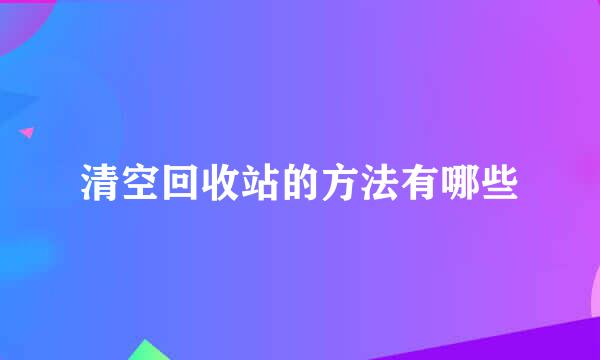 清空回收站的方法有哪些